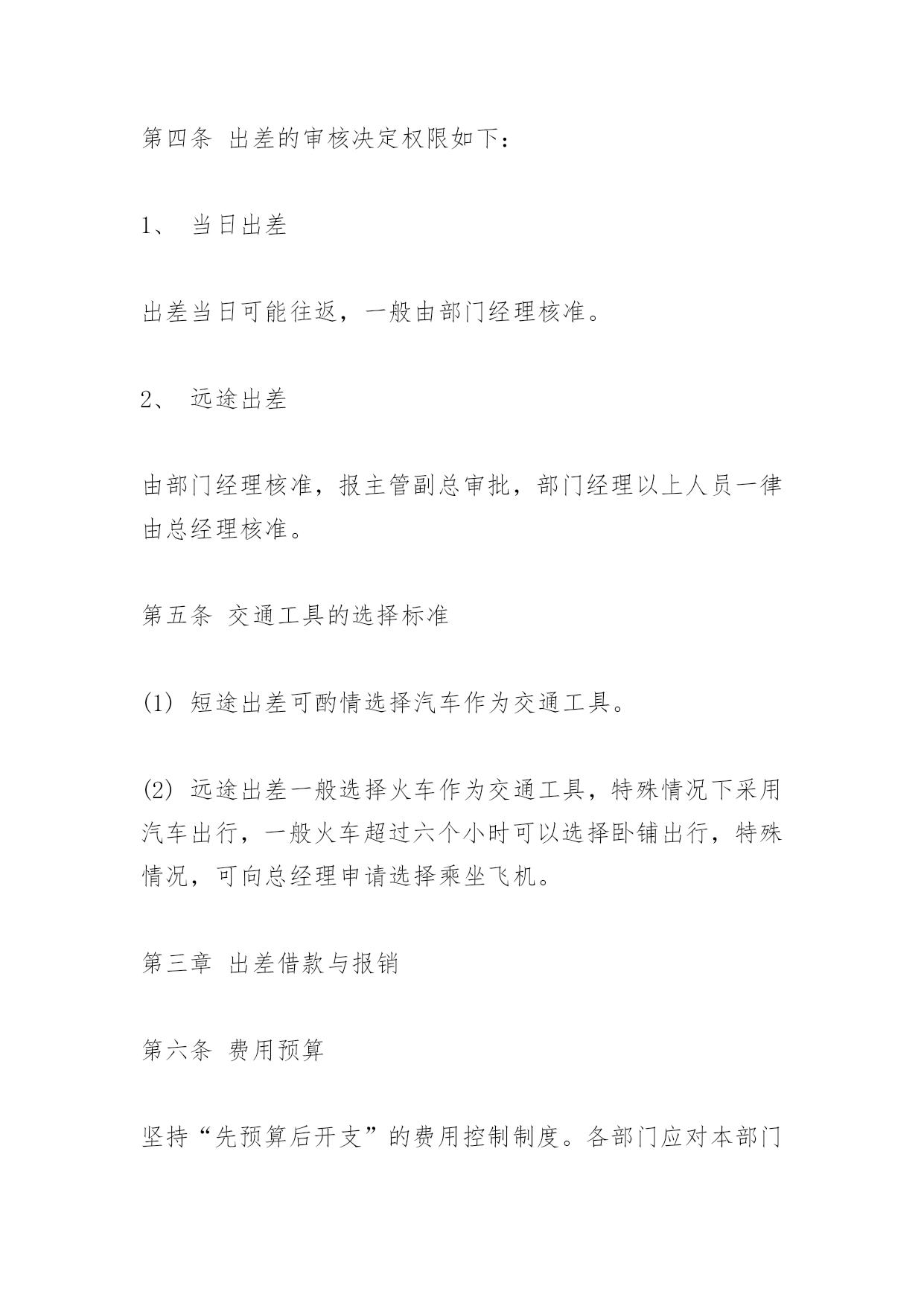 第四条 出差的审核决定权限如下：

1、 当日出差

出差当日可能往返，一般由部门经理核准。

2、 远途出差

由部门经理核准，报主管副总审批，部门经理以上人员一律由总经理核准。

第五条 交通工具的选择标准

(1) 短途出差可酌情选择汽车作为交通工具。

(2) 远途出差一般选择火车作为交通工具，特殊情况下采用汽车出行，一般火车超过六个小时可以选择卧铺出行，特殊情况，可向总经理申请选择乘坐飞机。

第三章 出差借款与报销

第六条 费用预算

坚持“先预算后开支”的费用控制制度。各部门应对本部门